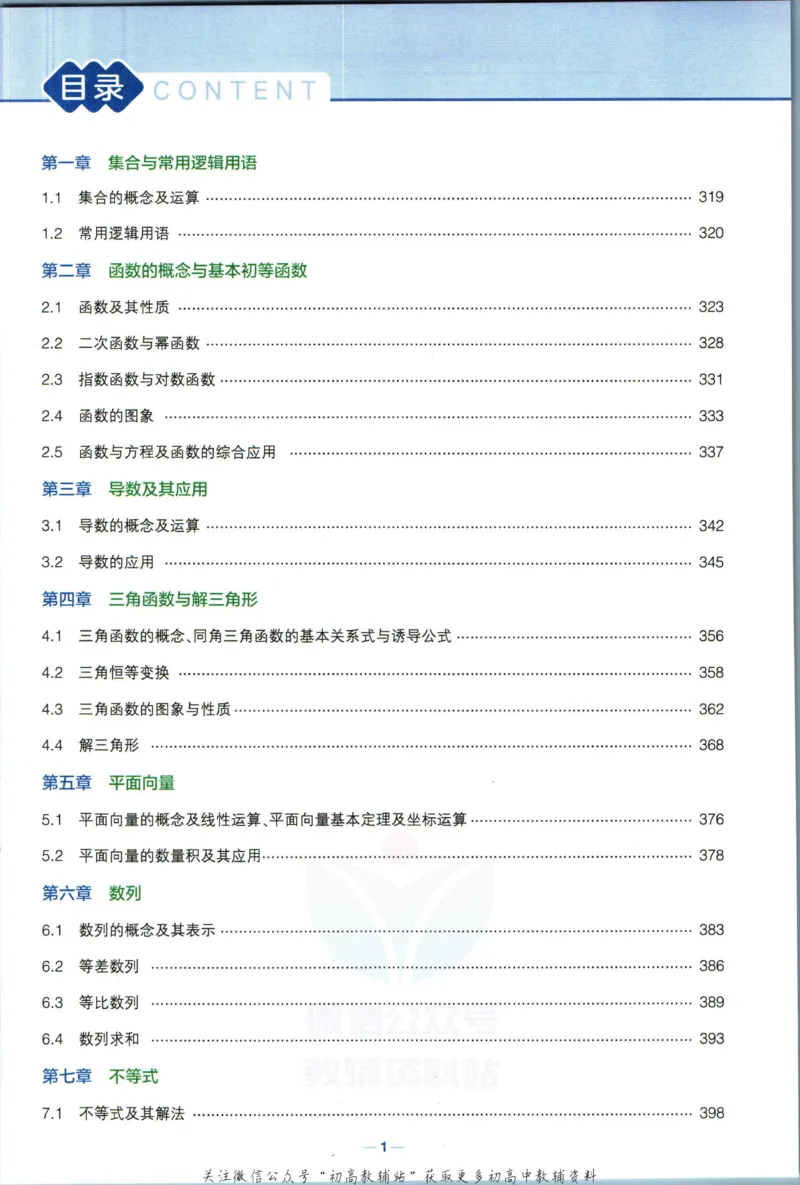 目录 CONTENT

第一章 集合与常用逻辑用语

1.1 集合的概念及运算 319

1.2 常用逻辑用语 320

第二章 函数的概念与基本初等函数

2.1 函数及其性质 323

2.2 二次函数与幂函数 328

2.3 指数函数与对数函数 331

2.4 函数的图象 333

2.5 函数与方程及函数的综合应用 337

第三章 导数及其应用

3.1 导数的概念及运算 342

3.2 导数的应用 345

第四章 三角函数与解三角形

4.1 三角函数的概念、同角三角函数的基本关系式与诱导公式 356

4.2 三角恒等变换 358

4.3 三角函数的图象与性质 362

4.4 解三角形 368

第五章 平面向量

5.1 平面向量的概念及线性运算、平面向量基本定理及坐标运算 376

5.2 平面向量的数量积及其应用 378

第六章 数列

6.1 数列的概念及其表示 383

6.2 等差数列 386

6.3 等比数列 389

6.4 数列求和 393

第七章 不等式

7.1 不等式及其解法 398

—1—

关注微信公众号“初高教辅站”获取更多初高中教辅资料

微信公众号
教辅资料站